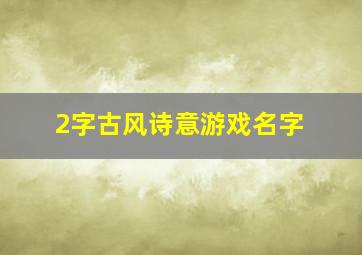 2字古风诗意游戏名字